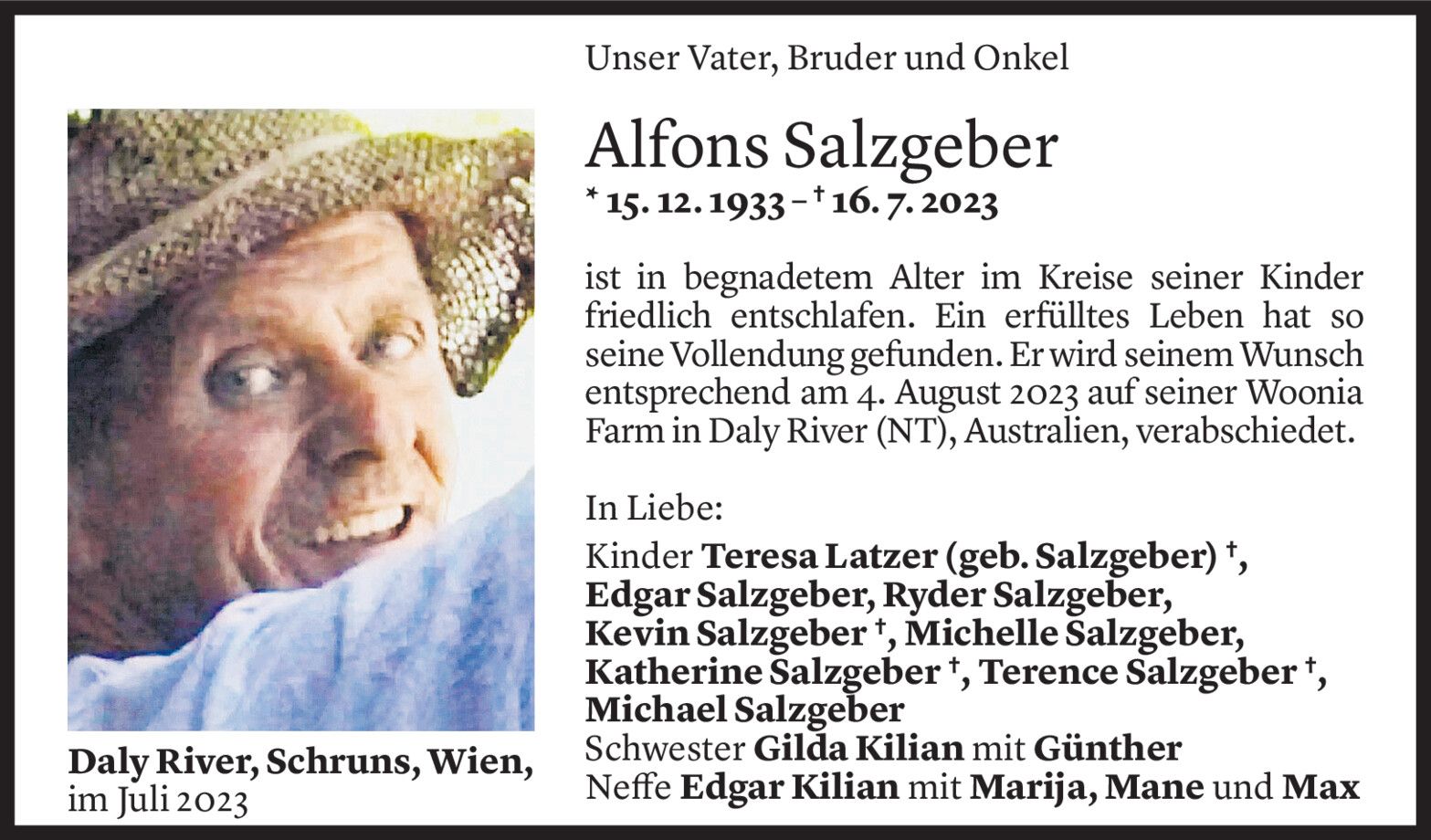 Unser Vater, Bruder und Onkel

Alfons Salzgeber

* 15. 12. 1933 – † 16. 7. 2023

ist in begnadetem Alter im Kreise seiner Kinder friedlich entschlafen. Ein erfülltes Leben hat so seine Vollendung gefunden. Er wird seinem Wunsch entsprechend am 4. August 2023 auf seiner Woonia Farm in Daly River (NT), Australien, verabschiedet.

In Liebe:

Kinder Teresa Latzer (geb. Salzgeber) †, Edgar Salzgeber, Ryder Salzgeber, Kevin Salzgeber †, Michelle Salzgeber, Katherine Salzgeber †, Terence Salzgeber †, Michael Salzgeber
Schwester Gilda Kilian mit Günther
Neffe Edgar Kilian mit Marija, Mane und Max

Daly River, Schruns, Wien, im Juli 2023